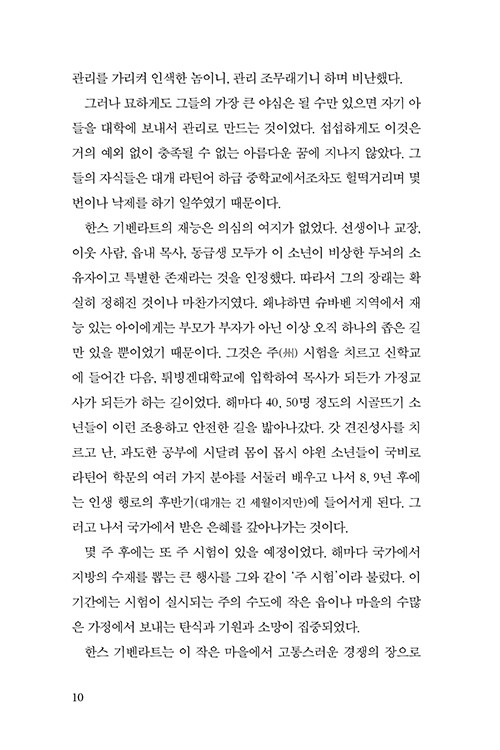 관리를 가리켜 인색한 놈이니, 관리 조무래기니 하며 비난했다.

그러나 묘하게도 그들의 가장 큰 야심은 될 수만 있으면 자기 아들을 대학에 보내서 관리로 만드는 것이었다. 섭섭하게도 이것은 거의 예외 없이 충족될 수 없는 아름다운 꿈에 지나지 않았다. 그들의 자식들은 대개 라틴어 하급 중학교에서조차도 헐떡거리며 몇 번이나 낙제를 하기 일쑤였기 때문이다.

한스 기벤라트의 재능은 의심의 여지가 없었다. 선생이나 교장, 이웃 사람, 읍내 목사, 동급생 모두가 이 소년이 비상한 두뇌의 소유자이고 특별한 존재라는 것을 인정했다. 따라서 그의 장래는 확실히 정해진 것이나 마찬가지였다. 왜냐하면 슈바벤 지역에서 재능 있는 아이에게는 부모가 부자가 아닌 이상 오직 하나의 좁은 길만 있을 뿐이었기 때문이다. 그것은 주(州) 시험을 치르고 신학교에 들어간 다음, 튀빙겐대학교에 입학하여 목사가 되든가 가정교사가 되든가 하는 길이었다. 해마다 40, 50명 정도의 시골뜨기 소년들이 이런 조용하고 안전한 길을 밟아나갔다. 갓 견진성사를 치르고 난, 과도한 공부에 시달려 몸이 몹시 야윈 소년들이 국비로 라틴어 학문의 여러 가지 분야를 서둘러 배우고 나서 8, 9년 후에는 인생 행로의 후반기(대개는 긴 세월이지만)에 들어서게 된다. 그러고 나서 국가에서 받은 은혜를 갚아나가는 것이다.

몇 주 후에는 또 주 시험이 있을 예정이었다. 해마다 국가에서 지방의 수재를 뽑는 큰 행사를 그와 같이 '주 시험'이라 불렀다. 이 기간에는 시험이 실시되는 주의 수도에 작은 읍이나 마을의 수많은 가정에서 보내는 탄식과 기원과 소망이 집중되었다.

한스 기벤라트는 이 작은 마을에서 고통스러운 경쟁의 장으로

10